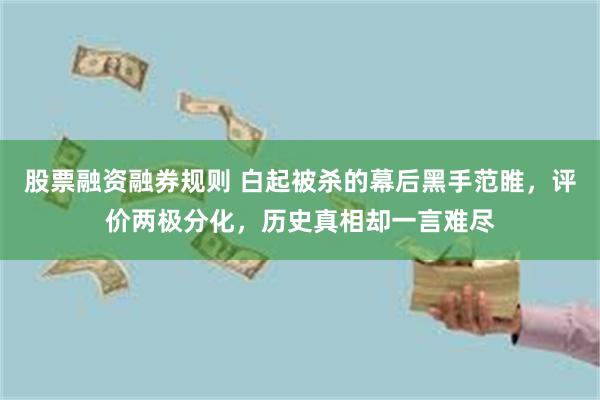 股票融资融券规则 白起被杀的幕后黑手范雎，评价两极分化，历史真相却一言难尽